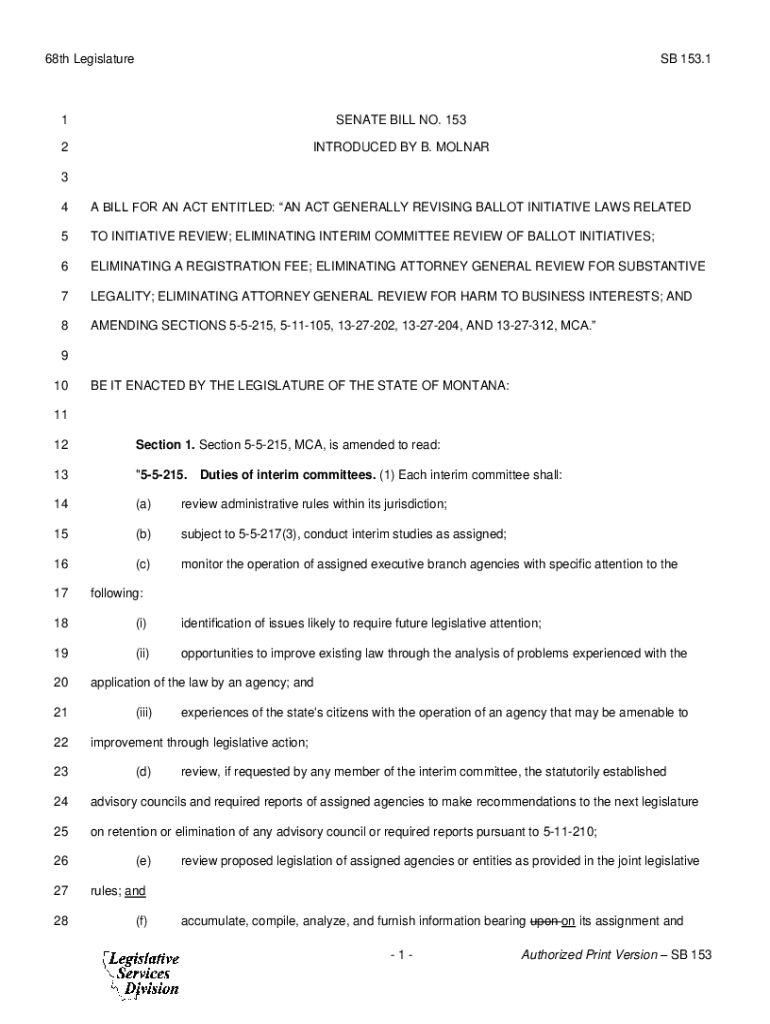 68th Legislature SB 153.1

1 SENATE BILL NO. 153

2 INTRODUCED BY B. MOLNAR

3

4 A BILL FOR AN ACT ENTITLED: "AN ACT GENERALLY REVISING BALLOT INITIATIVE LAWS RELATED

5 TO INITIATIVE REVIEW; ELIMINATING INTERIM COMMITTEE REVIEW OF BALLOT INITIATIVES;

6 ELIMINATING A REGISTRATION FEE; ELIMINATING ATTORNEY GENERAL REVIEW FOR SUBSTANTIVE

7 LEGALITY; ELIMINATING ATTORNEY GENERAL REVIEW FOR HARM TO BUSINESS INTERESTS; AND

8 AMENDING SECTIONS 5-5-215, 5-11-105, 13-27-202, 13-27-204, AND 13-27-312, MCA."

9

10 BE IT ENACTED BY THE LEGISLATURE OF THE STATE OF MONTANA:

11

12 Section 1. Section 5-5-215, MCA, is amended to read:

13 "5-5-215. Duties of interim committees. (1) Each interim committee shall:

14 (a) review administrative rules within its jurisdiction;

15 (b) subject to 5-5-217(3), conduct interim studies as assigned;

16 (c) monitor the operation of assigned executive branch agencies with specific attention to the

17 following:

18 (i) identification of issues likely to require future legislative attention;

19 (ii) opportunities to improve existing law through the analysis of problems experienced with the

20 application of the law by an agency; and

21 (iii) experiences of the state's citizens with the operation of an agency that may be amenable to

22 improvement through legislative action;

23 (d) review, if requested by any member of the interim committee, the statutorily established

24 advisory councils and required reports of assigned agencies to make recommendations to the next legislature

25 on retention or elimination of any advisory council or required reports pursuant to 5-11-210;

26 (e) review proposed legislation of assigned agencies or entities as provided in the joint legislative

27 rules; and

28 (f) accumulate, compile, analyze, and furnish information bearing upon on its assignment and

Legislative Services Division

- 1 - Authorized Print Version – SB 153